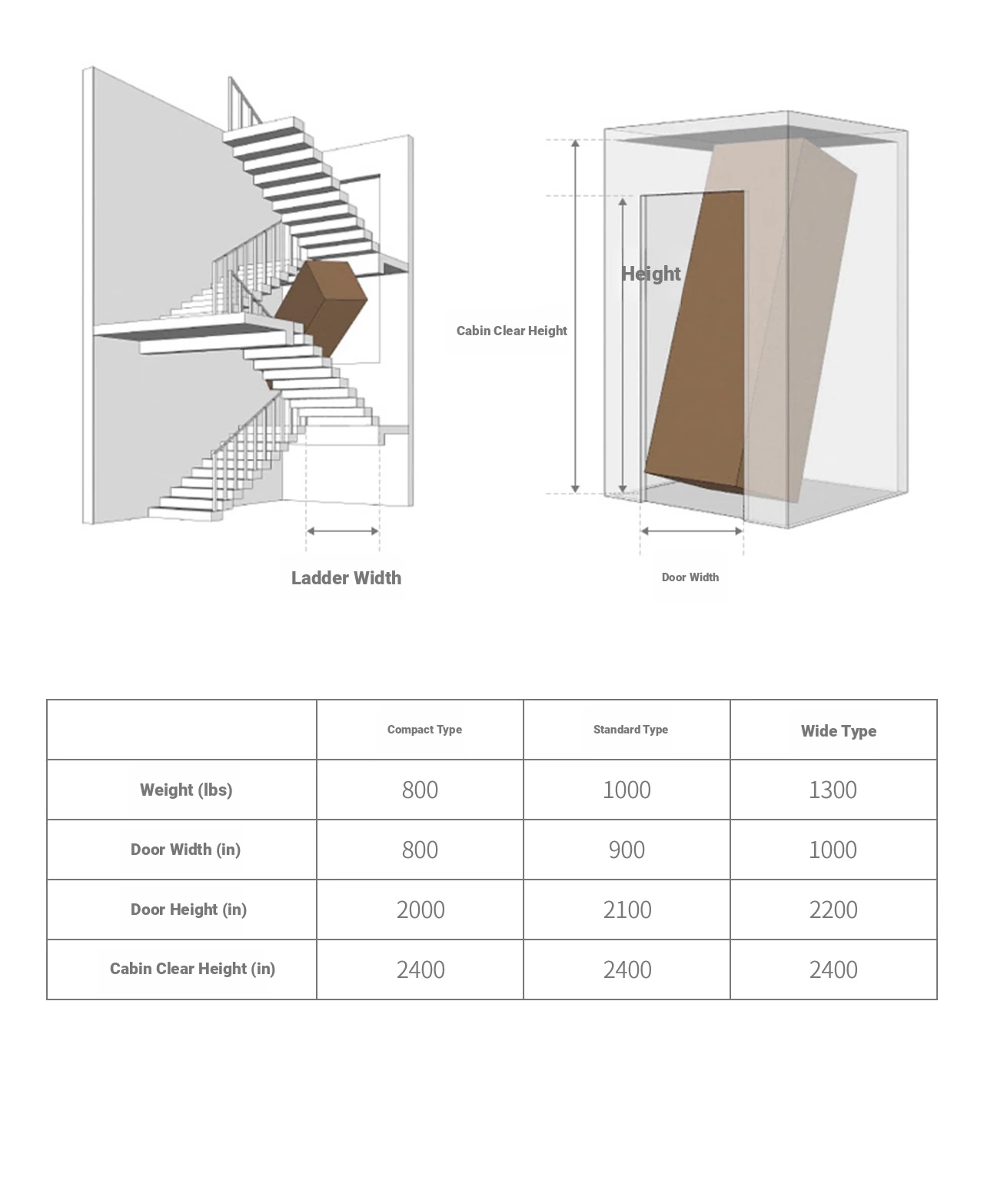 Ladder Width

Cabin Clear Height

Height

Door Width

| | Compact Type | Standard Type | Wide Type |
|---|---|---|---|
| Weight (lbs) | 800 | 1000 | 1300 |
| Door Width (in) | 800 | 900 | 1000 |
| Door Height (in) | 2000 | 2100 | 2200 |
| Cabin Clear Height (in) | 2400 | 2400 | 2400 |